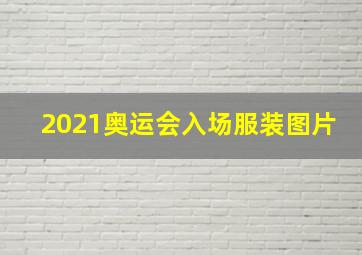 2021奥运会入场服装图片